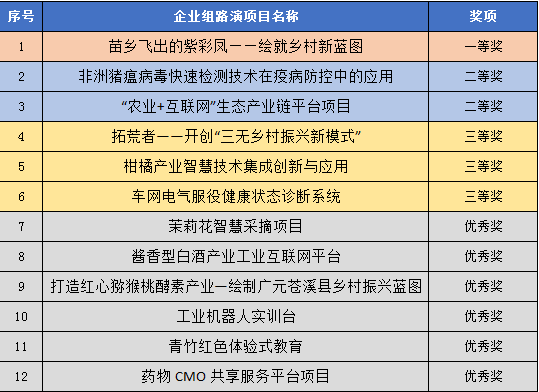 | 序号 | 企业组路演项目名称 | 奖项 |
|---|---|---|
| 1 | 苗乡飞出的紫彩凤——绘就乡村新蓝图 | 一等奖 |
| 2 | 非洲猪瘟病毒快速检测技术在疫病防控中的应用 | 二等奖 |
| 3 | “农业+互联网”生态产业链平台项目 | 二等奖 |
| 4 | 拓荒者——开创“三无乡村振兴新模式” | 三等奖 |
| 5 | 柑橘产业智慧技术集成创新与应用 | 三等奖 |
| 6 | 车网电气服役健康状态诊断系统 | 三等奖 |
| 7 | 茉莉花智慧采摘项目 | 优秀奖 |
| 8 | 酱香型白酒产业工业互联网平台 | 优秀奖 |
| 9 | 打造红心猕猴桃酵素产业—绘制广元苍溪县乡村振兴蓝图 | 优秀奖 |
| 10 | 工业机器人实训台 | 优秀奖 |
| 11 | 青竹红色体验式教育 | 优秀奖 |
| 12 | 药物 CMO 共享服务平台项目 | 优秀奖 |